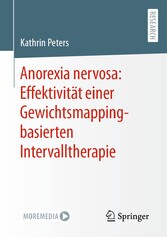 RESEARCH

Kathrin Peters

Anorexia nervosa: Effektivität einer Gewichtsmapping-basierten Intervalltherapie

MOREMEDIA

Springer